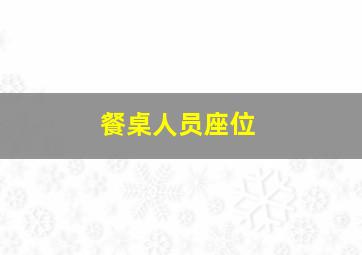 餐桌人员座位